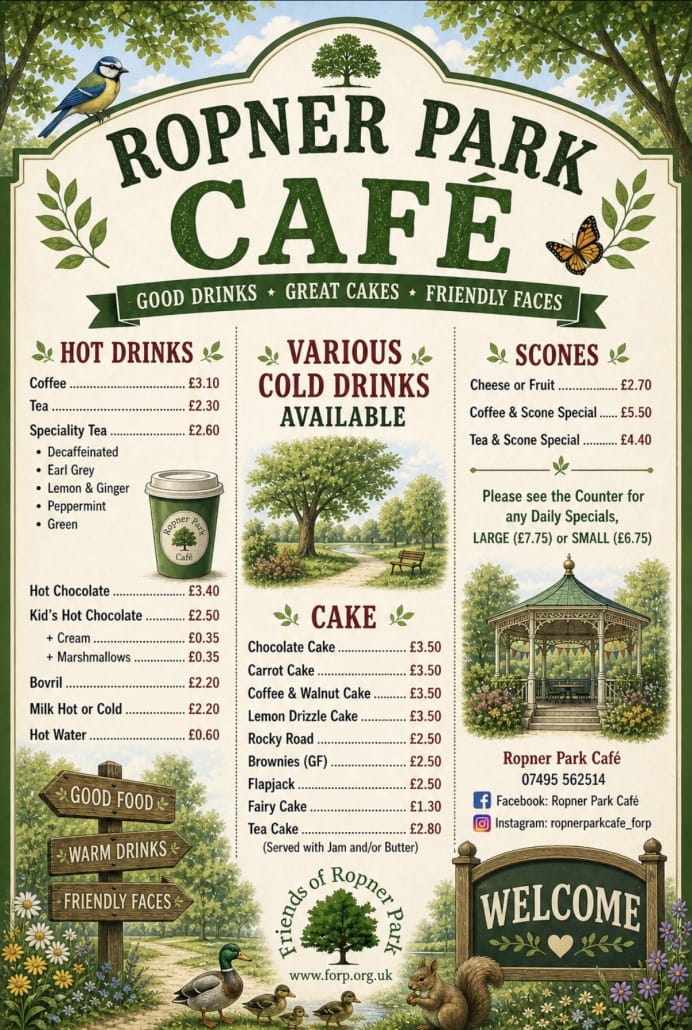 ROPNER PARK
CAFÉ

GOOD DRINKS • GREAT CAKES • FRIENDLY FACES

HOT DRINKS

Coffee £3.10
Tea £2.30
Speciality Tea £2.60
• Decaffeinated
• Earl Grey
• Lemon & Ginger
• Peppermint
• Green

Ropner Park
Café

Hot Chocolate £3.40
Kid's Hot Chocolate £2.50
+ Cream £0.35
+ Marshmallows £0.35
Bovril £2.20
Milk Hot or Cold £2.20
Hot Water £0.60

GOOD FOOD
WARM DRINKS
FRIENDLY FACES

VARIOUS
COLD DRINKS
AVAILABLE

CAKE

Chocolate Cake £3.50
Carrot Cake £3.50
Coffee & Walnut Cake £3.50
Lemon Drizzle Cake £3.50
Rocky Road £2.50
Brownies (GF) £2.50
Flapjack £2.50
Fairy Cake £1.30
Tea Cake £2.80
(Served with Jam and/or Butter)

Friends of Ropner Park
www.forp.org.uk

SCONES

Cheese or Fruit £2.70
Coffee & Scone Special £5.50
Tea & Scone Special £4.40

Please see the Counter for any Daily Specials,
LARGE (£7.75) or SMALL (£6.75)

Ropner Park Café
07495 562514
Facebook: Ropner Park Café
Instagram: ropnerparkcafe_forp

WELCOME